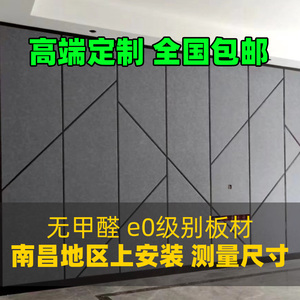 高端定制 全国包邮

无甲醛 e0级别板材
南昌地区上安装 测量尺寸